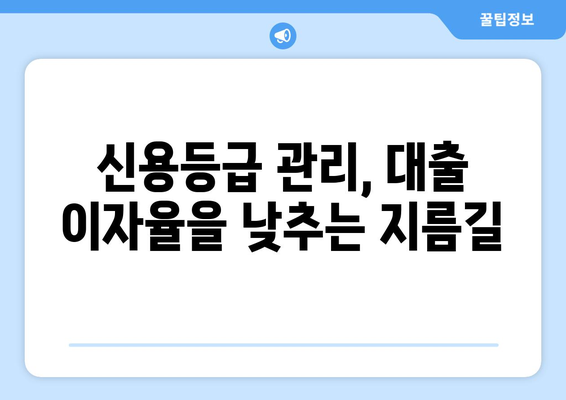 꿀팁정보

신용등급 관리, 대출 이자율을 낮추는 지름길